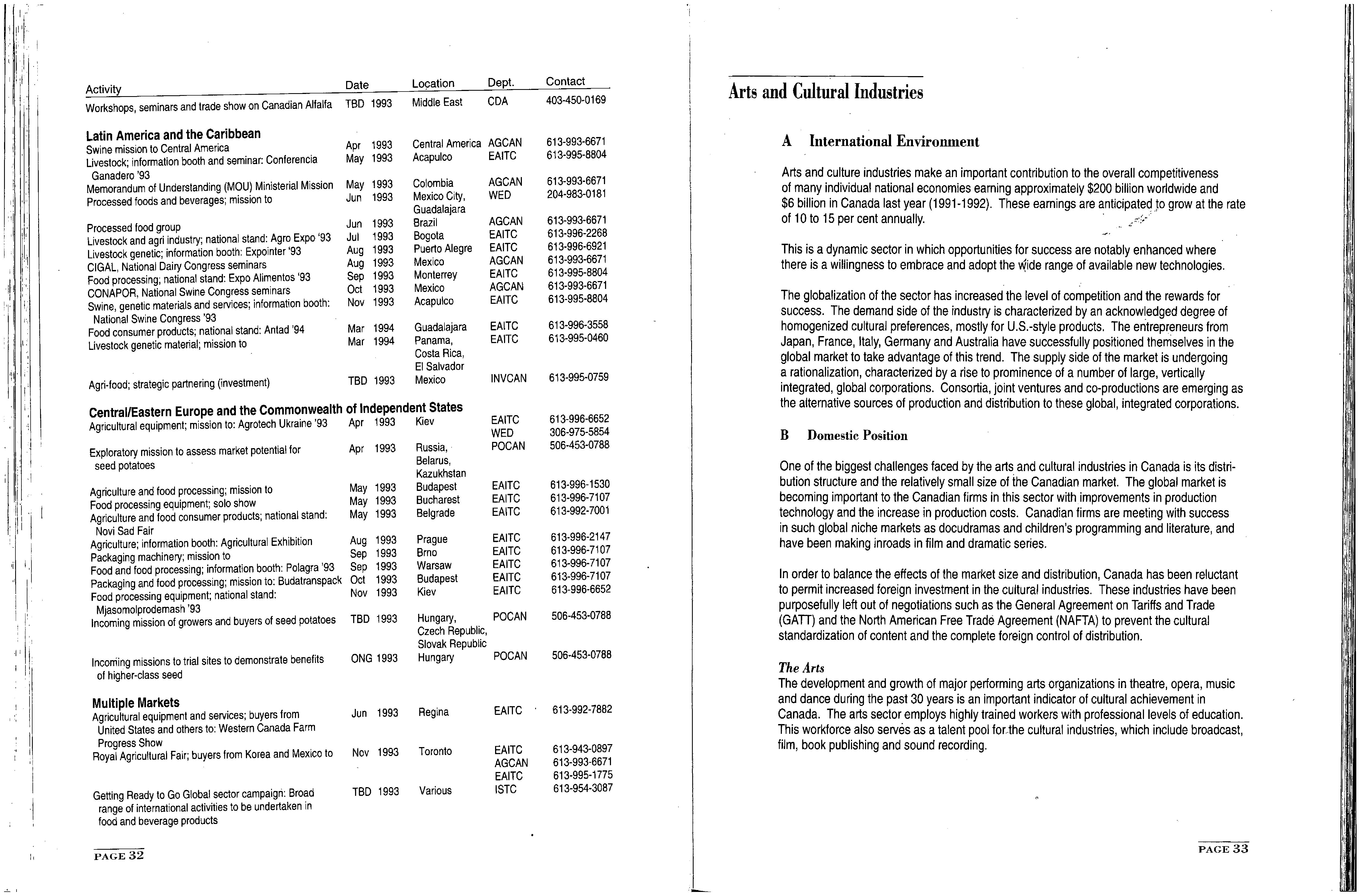 | Activity | Date | Location | Dept. | Contact |
|---|---|---|---|---|
| Workshops, seminars and trade show on Canadian Alfalfa | TBD 1993 | Middle East | CDA | 403-450-0169 |
| **Latin America and the Caribbean** | | | | |
| Swine mission to Central America | Apr 1993 | Central America | AGCAN | 613-993-6671 |
| Livestock; information booth and seminar: Conferencia Ganadero '93 | May 1993 | Acapulco | EAITC | 613-995-8804 |
| Memorandum of Understanding (MOU) Ministerial Mission | May 1993 | Colombia | AGCAN | 613-993-6671 |
| Processed foods and beverages; mission to | Jun 1993 | Mexico City, Guadalajara | WED | 204-983-0181 |
| Processed food group | Jun 1993 | Brazil | AGCAN | 613-993-6671 |
| Livestock and agri industry; national stand: Agro Expo '93 | Jul 1993 | Bogota | EAITC | 613-996-2268 |
| Livestock genetic; information booth: Expointer '93 | Aug 1993 | Puerto Alegre | EAITC | 613-996-6921 |
| CIGAL, National Dairy Congress seminars | Aug 1993 | Mexico | AGCAN | 613-993-6671 |
| Food processing; national stand: Expo Alimentos '93 | Sep 1993 | Monterrey | EAITC | 613-995-8804 |
| CONAPOR, National Swine Congress seminars | Oct 1993 | Mexico | AGCAN | 613-993-6671 |
| Swine, genetic materials and services; information booth: National Swine Congress '93 | Nov 1993 | Acapulco | EAITC | 613-995-8804 |
| Food consumer products; national stand: Antad '94 | Mar 1994 | Guadalajara | EAITC | 613-996-3558 |
| Livestock genetic material; mission to | Mar 1994 | Panama, Costa Rica, El Salvador | EAITC | 613-995-0460 |
| Agri-food; strategic partnering (investment) | TBD 1993 | Mexico | INVCAN | 613-995-0759 |
| **Central/Eastern Europe and the Commonwealth of Independent States** | | | | |
| Agricultural equipment; mission to: Agrotech Ukraine '93 | Apr 1993 | Kiev | EAITC WED | 613-996-6652 306-975-5854 |
| Exploratory mission to assess market potential for seed potatoes | Apr 1993 | Russia, Belarus, Kazukhstan | POCAN | 506-453-0788 |
| Agriculture and food processing; mission to | May 1993 | Budapest | EAITC | 613-996-1530 |
| Food processing equipment; solo show | May 1993 | Bucharest | EAITC | 613-996-7107 |
| Agriculture and food consumer products; national stand: Novi Sad Fair | May 1993 | Belgrade | EAITC | 613-992-7001 |
| Agriculture; information booth: Agricultural Exhibition | Aug 1993 | Prague | EAITC | 613-996-2147 |
| Packaging machinery; mission to | Sep 1993 | Brno | EAITC | 613-996-7107 |
| Food and food processing; information booth: Polagra '93 | Sep 1993 | Warsaw | EAITC | 613-996-7107 |
| Packaging and food processing; mission to: Budatranspack | Oct 1993 | Budapest | EAITC | 613-996-7107 |
| Food processing equipment; national stand: Mjasomolprodemash '93 | Nov 1993 | Kiev | EAITC | 613-996-6652 |
| Incoming mission of growers and buyers of seed potatoes | TBD 1993 | Hungary, Czech Republic, Slovak Republic | POCAN | 506-453-0788 |
| Incoming missions to trial sites to demonstrate benefits of higher-class seed | ONG 1993 | Hungary | POCAN | 506-453-0788 |
| **Multiple Markets** | | | | |
| Agricultural equipment and services; buyers from United States and others to: Western Canada Farm Progress Show | Jun 1993 | Regina | EAITC | 613-992-7882 |
| Royal Agricultural Fair; buyers from Korea and Mexico to | Nov 1993 | Toronto | EAITC AGCAN EAITC | 613-943-0897 613-993-6671 613-995-1775 |
| Getting Ready to Go Global sector campaign: Broad range of international activities to be undertaken in food and beverage products | TBD 1993 | Various | ISTC | 613-954-3087 |

PAGE 32

Arts and Cultural Industries

A International Environment

Arts and culture industries make an important contribution to the overall competitiveness of many individual national economies earning approximately $200 billion worldwide and $6 billion in Canada last year (1991-1992). These earnings are anticipated to grow at the rate of 10 to 15 per cent annually.

This is a dynamic sector in which opportunities for success are notably enhanced where there is a willingness to embrace and adopt the wide range of available new technologies.

The globalization of the sector has increased the level of competition and the rewards for success. The demand side of the industry is characterized by an acknowledged degree of homogenized cultural preferences, mostly for U.S.-style products. The entrepreneurs from Japan, France, Italy, Germany and Australia have successfully positioned themselves in the global market to take advantage of this trend. The supply side of the market is undergoing a rationalization, characterized by a rise to prominence of a number of large, vertically integrated, global corporations. Consortia, joint ventures and co-productions are emerging as the alternative sources of production and distribution to these global, integrated corporations.

B Domestic Position

One of the biggest challenges faced by the arts and cultural industries in Canada is its distribution structure and the relatively small size of the Canadian market. The global market is becoming important to the Canadian firms in this sector with improvements in production technology and the increase in production costs. Canadian firms are meeting with success in such global niche markets as docudramas and children's programming and literature, and have been making inroads in film and dramatic series.

In order to balance the effects of the market size and distribution, Canada has been reluctant to permit increased foreign investment in the cultural industries. These industries have been purposefully left out of negotiations such as the General Agreement on Tariffs and Trade (GATT) and the North American Free Trade Agreement (NAFTA) to prevent the cultural standardization of content and the complete foreign control of distribution.

The Arts
The development and growth of major performing arts organizations in theatre, opera, music and dance during the past 30 years is an important indicator of cultural achievement in Canada. The arts sector employs highly trained workers with professional levels of education. This workforce also serves as a talent pool for the cultural industries, which include broadcast, film, book publishing and sound recording.

PAGE 33